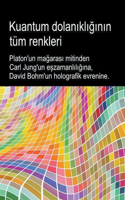 Kuantum dolanıklığının tüm renkleri

Platon'un mağarası mitinden Carl Jung'un eşzamanlılığına, David Bohm'un holografik evrenine.